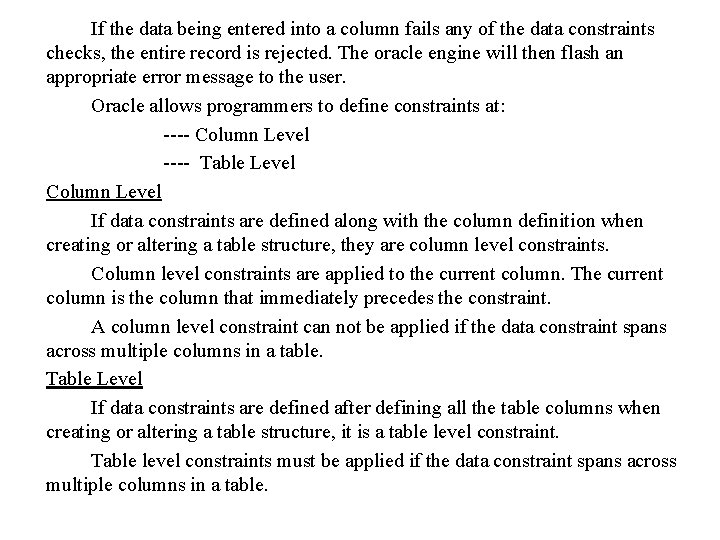 If the data being entered into a column fails any of the data constraints checks, the entire record is rejected. The oracle engine will then flash an appropriate error message to the user.

Oracle allows programmers to define constraints at:

---- Column Level

---- Table Level

Column Level

If data constraints are defined along with the column definition when creating or altering a table structure, they are column level constraints.

Column level constraints are applied to the current column. The current column is the column that immediately precedes the constraint.

A column level constraint can not be applied if the data constraint spans across multiple columns in a table.

Table Level

If data constraints are defined after defining all the table columns when creating or altering a table structure, it is a table level constraint.

Table level constraints must be applied if the data constraint spans across multiple columns in a table.